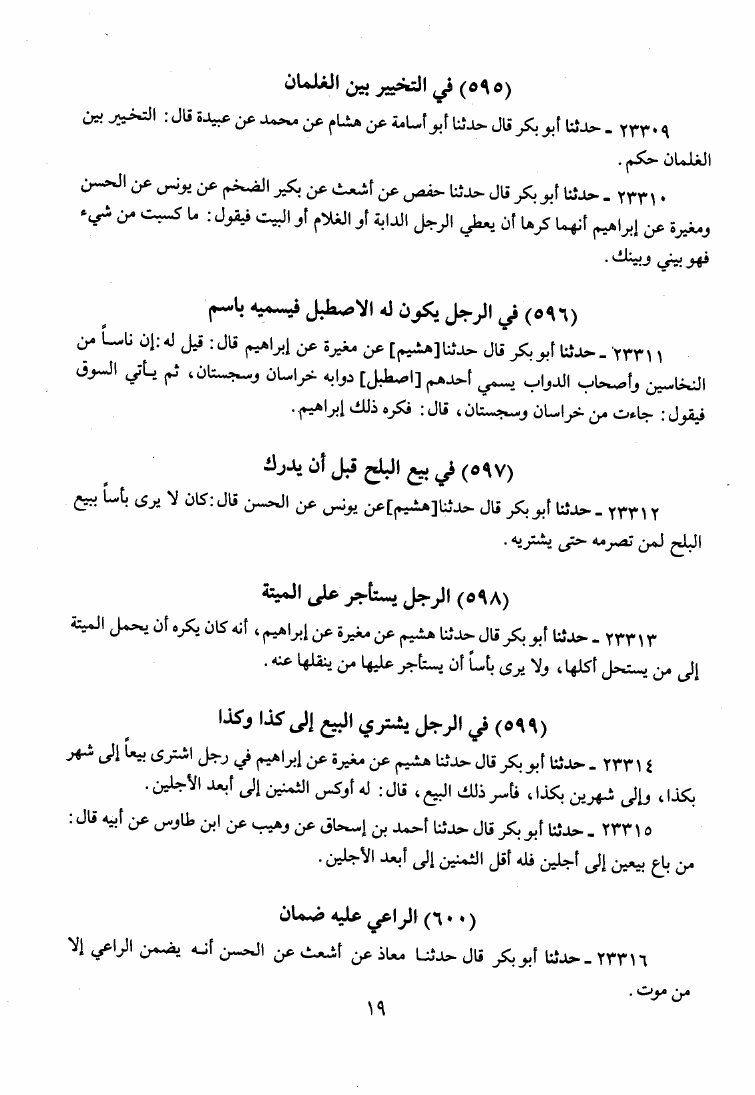 (٥٩٥) في التخيير بين الغلمان

٢٣٣٠٩ ـ حدثنا أبو بكر قال حدثنا أبو أسامة عن هشام عن محمد عن عبيدة قال: التخيير بين الغلمان حكم.

٢٣٣١٠ ـ حدثنا أبو بكر قال حدثنا حفص عن أشعث عن بكير الضخم عن يونس عن الحسن ومغيرة عن إبراهيم أنهما كرها أن يعطي الرجل الدابة أو الغلام أو البيت فيقول: ما كسبت من شيء فهو بيني وبينك.

(٥٩٦) في الرجل يكون له الاصطبل فيسميه باسم

٢٣٣١١ ـ حدثنا أبو بكر قال حدثنا[هشيم] عن مغيرة عن إبراهيم قال: قيل له:إن ناساً من النخاسين وأصحاب الدواب يسمي أحدهم [اصطبل] دوابه خراسان وسجستان، ثم يأتي السوق فيقول: جاءت من خراسان وسجستان، قال: فكره ذلك إبراهيم.

(٥٩٧) في بيع البلح قبل أن يدرك

٢٣٣١٢ ـ حدثنا أبو بكر قال حدثنا[هشيم]عن يونس عن الحسن قال:كان لا يرى بأساً ببيع البلح لمن تصرمه حتى يشتريه.

(٥٩٨) الرجل يستأجر على الميتة

٢٣٣١٣ ـ حدثنا أبو بكر قال حدثنا هشيم عن مغيرة عن إبراهيم، أنه كان يكره أن يحمل الميتة إلى من يستحل أكلها، ولا يرى بأساً أن يستأجر عليها من ينقلها عنه.

(٥٩٩) في الرجل يشتري البيع إلى كذا وكذا

٢٣٣١٤ ـ حدثنا أبو بكر قال حدثنا هشيم عن مغيرة عن إبراهيم في رجل اشترى بيعاً إلى شهر بكذا، وإلى شهرين بكذا، فأسر ذلك البيع، قال: له أوكس الثمنين إلى أبعد الأجلين.

٢٣٣١٥ ـ حدثنا أبو بكر قال حدثنا أحمد بن إسحاق عن وهيب عن ابن طاوس عن أبيه قال: من باع بيعين إلى أجلين فله أقل الثمنين إلى أبعد الأجلين.

(٦٠٠) الراعي عليه ضمان

٢٣٣١٦ ـ حدثنا أبو بكر قال حدثنا معاذ عن أشعث عن الحسن أنه يضمن الراعي إلا من موت.

١٩